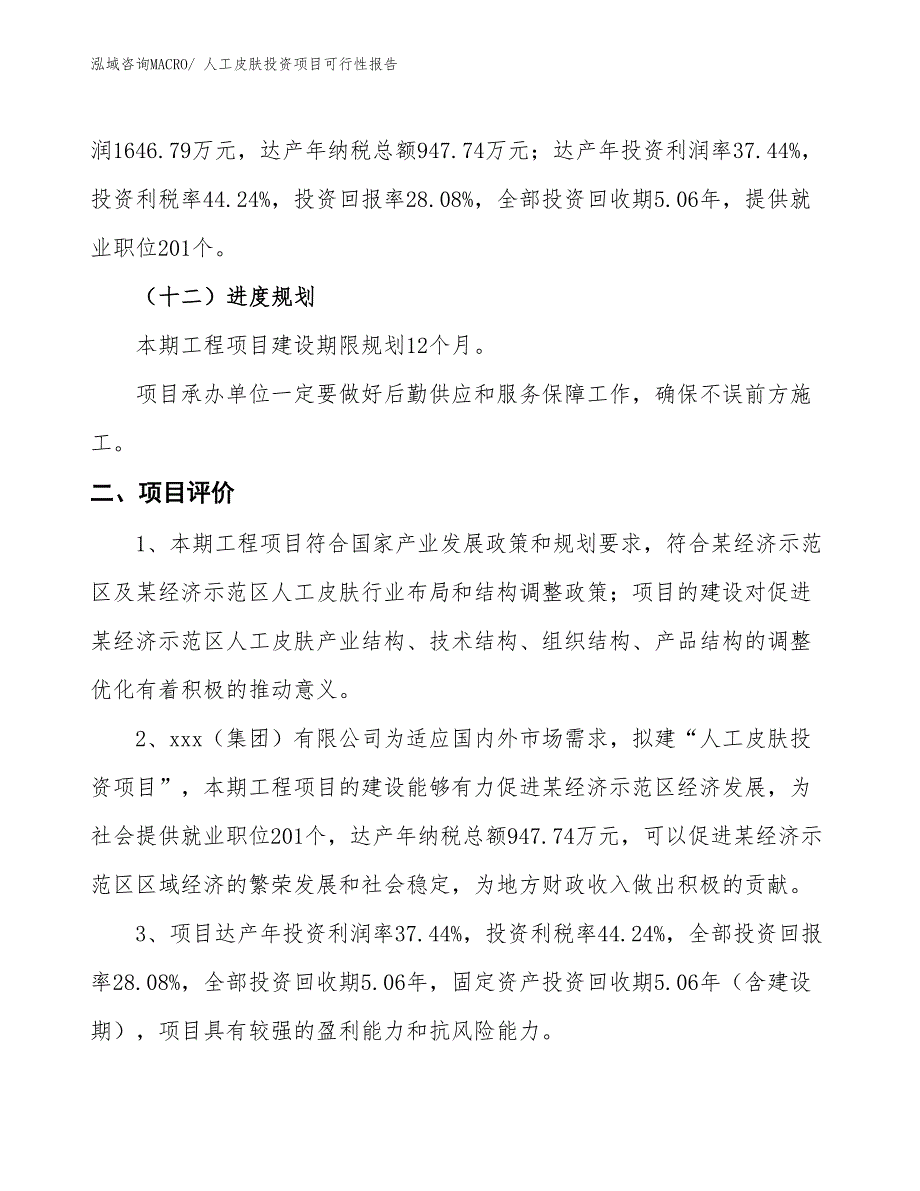 泓域咨询MACRO/ 人工皮肤投资项目可行性报告

润1646.79万元，达产年纳税总额947.74万元；达产年投资利润率37.44%，投资利税率44.24%，投资回报率28.08%，全部投资回收期5.06年，提供就业职位201个。

（十二）进度规划

本期工程项目建设期限规划12个月。

项目承办单位一定要做好后勤供应和服务保障工作，确保不误前方施工。

二、项目评价

1、本期工程项目符合国家产业发展政策和规划要求，符合某经济示范区及某经济示范区人工皮肤行业布局和结构调整政策；项目的建设对促进某经济示范区人工皮肤产业结构、技术结构、组织结构、产品结构的调整优化有着积极的推动意义。

2、xxx（集团）有限公司为适应国内外市场需求，拟建“人工皮肤投资项目”，本期工程项目的建设能够有力促进某经济示范区经济发展，为社会提供就业职位201个，达产年纳税总额947.74万元，可以促进某经济示范区区域经济的繁荣发展和社会稳定，为地方财政收入做出积极的贡献。

3、项目达产年投资利润率37.44%，投资利税率44.24%，全部投资回报率28.08%，全部投资回收期5.06年，固定资产投资回收期5.06年（含建设期），项目具有较强的盈利能力和抗风险能力。